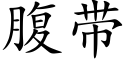 腹带